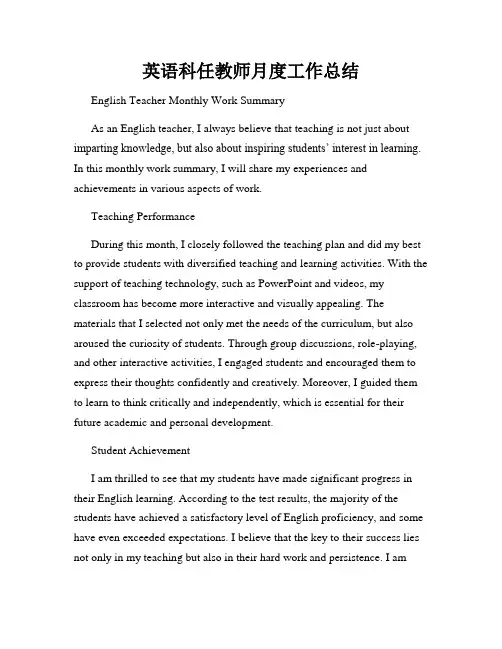 英语科任教师月度工作总结

English Teacher Monthly Work Summary

As an English teacher, I always believe that teaching is not just about imparting knowledge, but also about inspiring students' interest in learning. In this monthly work summary, I will share my experiences and achievements in various aspects of work.

Teaching Performance

During this month, I closely followed the teaching plan and did my best to provide students with diversified teaching and learning activities. With the support of teaching technology, such as PowerPoint and videos, my classroom has become more interactive and visually appealing. The materials that I selected not only met the needs of the curriculum, but also aroused the curiosity of students. Through group discussions, role-playing, and other interactive activities, I engaged students and encouraged them to express their thoughts confidently and creatively. Moreover, I guided them to learn to think critically and independently, which is essential for their future academic and personal development.

Student Achievement

I am thrilled to see that my students have made significant progress in their English learning. According to the test results, the majority of the students have achieved a satisfactory level of English proficiency, and some have even exceeded expectations. I believe that the key to their success lies not only in my teaching but also in their hard work and persistence. I am